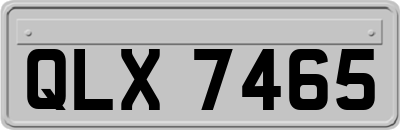 QLX 7465